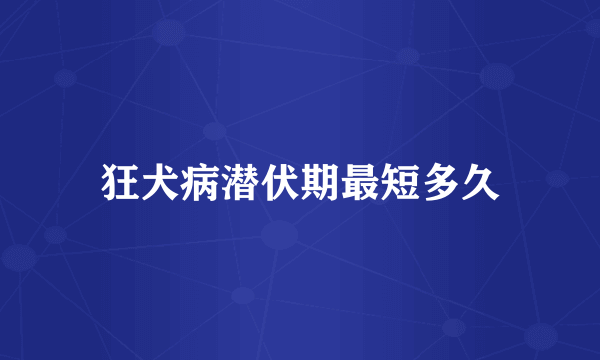 狂犬病潜伏期最短多久